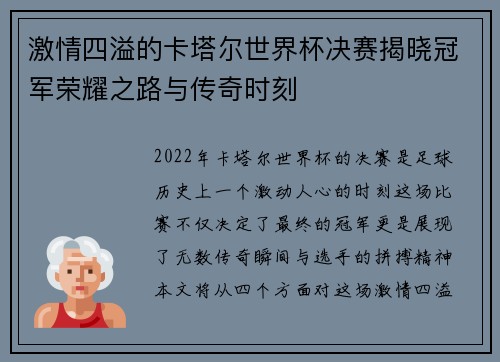 激情四溢的卡塔尔世界杯决赛揭晓冠军荣耀之路与传奇时刻

2022年卡塔尔世界杯的决赛是足球历史上一个激动人心的时刻这场比赛不仅决定了最终的冠军更是展现了无数传奇瞬间与选手的拼搏精神本文将从四个方面对这场激情四溢